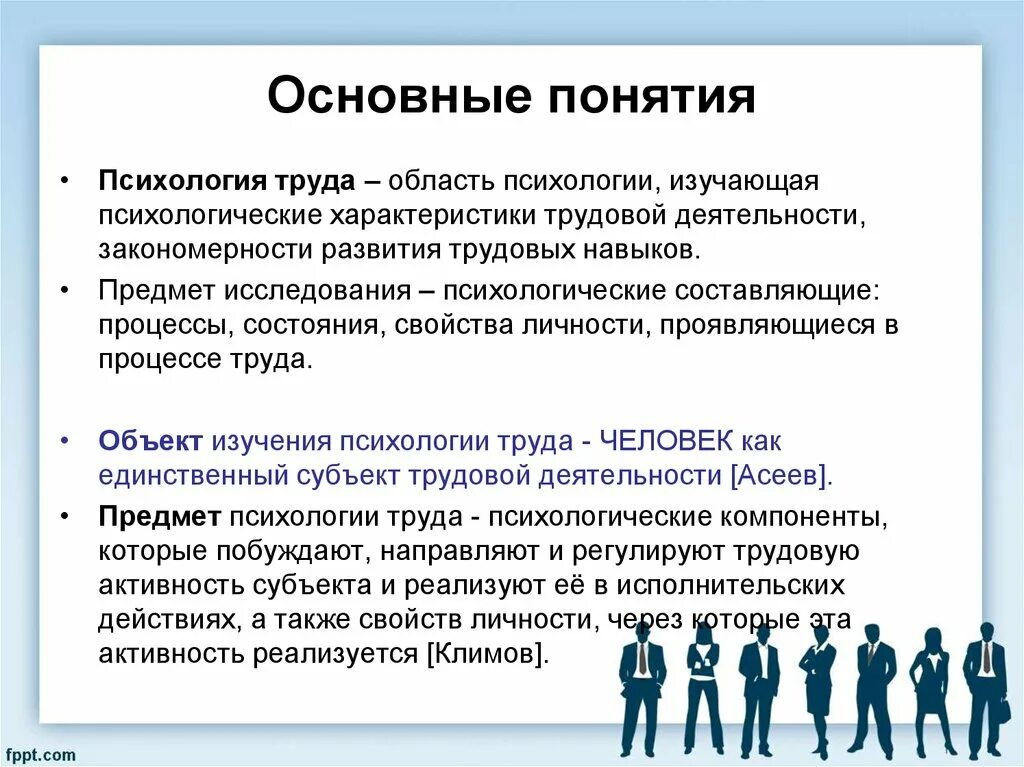 Основные понятия

• Психология труда – область психологии, изучающая психологические характеристики трудовой деятельности, закономерности развития трудовых навыков.

• Предмет исследования – психологические составляющие: процессы, состояния, свойства личности, проявляющиеся в процессе труда.

• Объект изучения психологии труда - ЧЕЛОВЕК как единственный субъект трудовой деятельности [Асеев].

• Предмет психологии труда - психологические компоненты, которые побуждают, направляют и регулируют трудовую активность субъекта и реализуют её в исполнительских действиях, а также свойств личности, через которые эта активность реализуется [Климов].

fppt.com